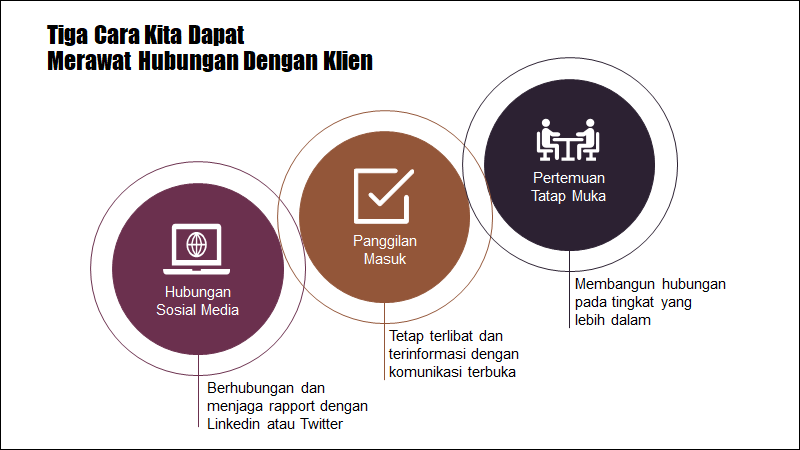 Tiga Cara Kita Dapat
Merawat Hubungan Dengan Klien

Hubungan Sosial Media

Berhubungan dan menjaga rapport dengan Linkedin atau Twitter

Panggilan Masuk

Tetap terlibat dan terinformasi dengan komunikasi terbuka

Pertemuan Tatap Muka

Membangun hubungan pada tingkat yang lebih dalam